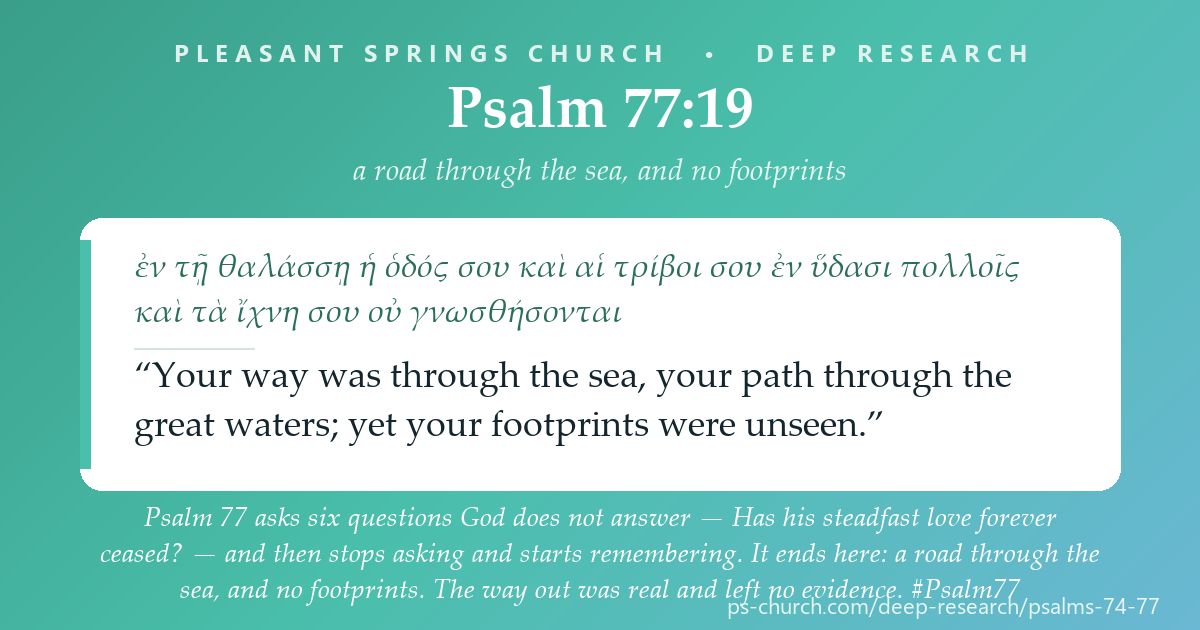 PLEASANT SPRINGS CHURCH • DEEP RESEARCH

Psalm 77:19

a road through the sea, and no footprints

ἐν τῇ θαλάσσῃ ἡ ὁδός σου καὶ αἱ τρίβοι σου ἐν ὕδασι πολλοῖς καὶ τὰ ἴχνη σου οὐ γνωσθήσονται

“Your way was through the sea, your path through the great waters; yet your footprints were unseen.”

Psalm 77 asks six questions God does not answer — Has his steadfast love forever ceased? — and then stops asking and starts remembering. It ends here: a road through the sea, and no footprints. The way out was real and left no evidence. #Psalm77

ps-church.com/deep-research/psalms-74-77